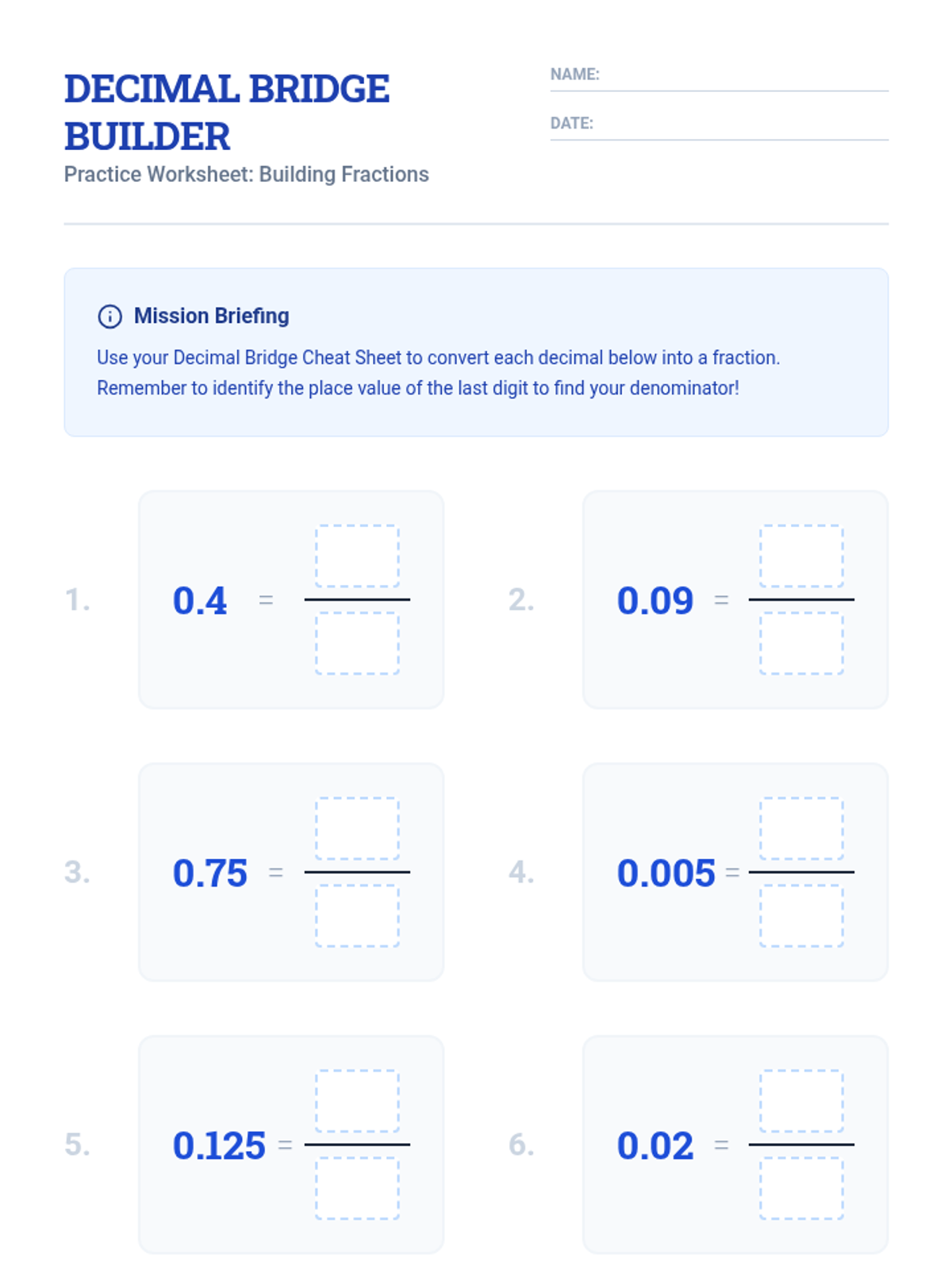 DECIMAL BRIDGE BUILDER
Practice Worksheet: Building Fractions

NAME:

DATE:

Mission Briefing

Use your Decimal Bridge Cheat Sheet to convert each decimal below into a fraction. Remember to identify the place value of the last digit to find your denominator!

1. 0.4 =

2. 0.09 =

3. 0.75 =

4. 0.005 =

5. 0.125 =

6. 0.02 =